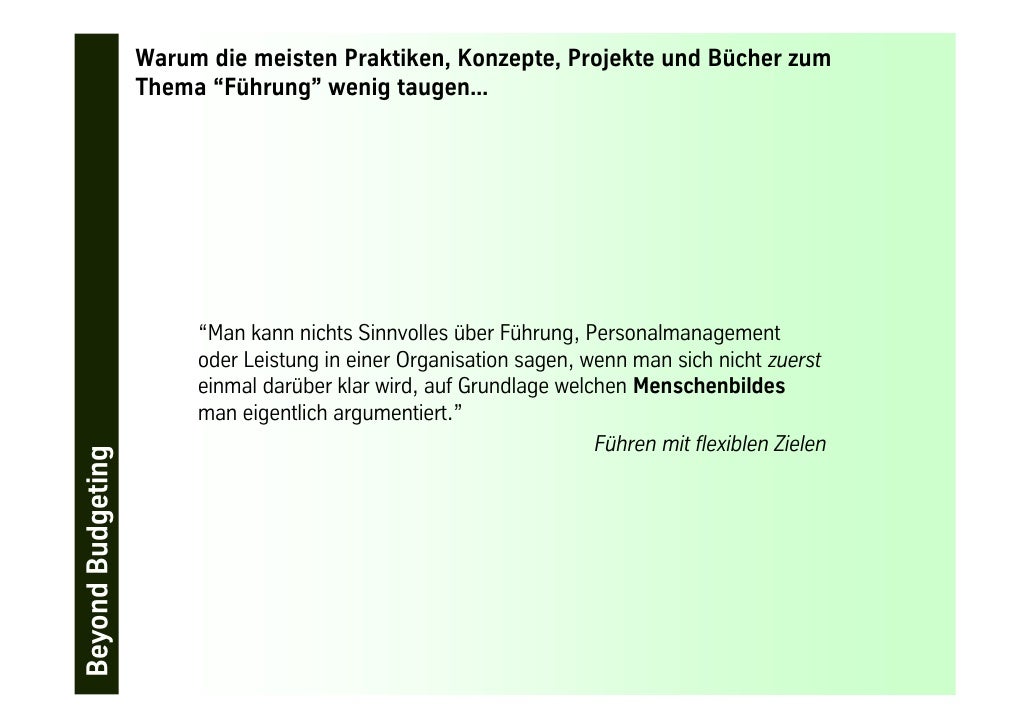 Warum die meisten Praktiken, Konzepte, Projekte und Bücher zum Thema "Führung" wenig taugen...

"Man kann nichts Sinnvolles über Führung, Personalmanagement oder Leistung in einer Organisation sagen, wenn man sich nicht zuerst einmal darüber klar wird, auf Grundlage welchen Menschenbildes man eigentlich argumentiert."

Führen mit flexiblen Zielen

Beyond Budgeting